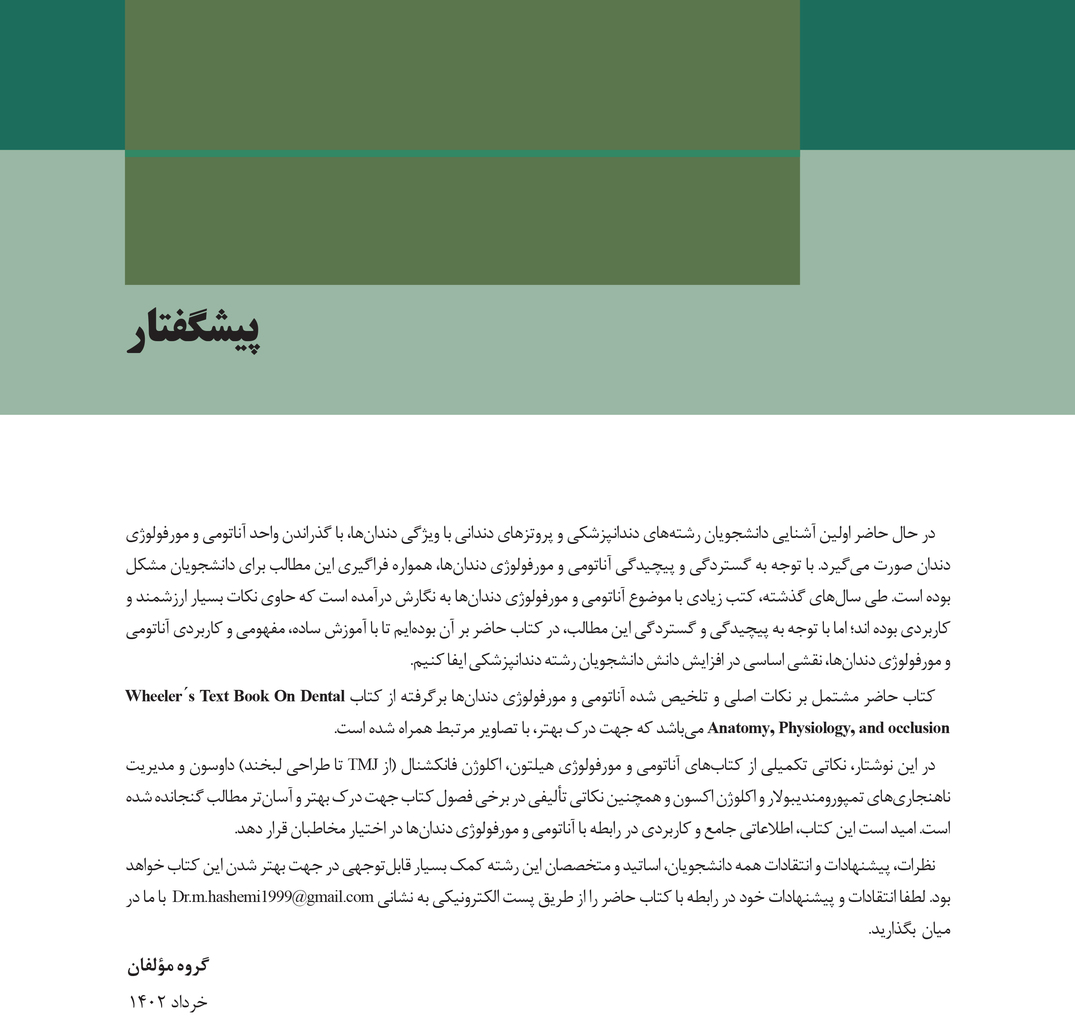 پیشگفتار

در حال حاضر اولین آشنایی دانشجویان رشته‌های دندانپزشکی و پروتزهای دندانی با ویژگی دندان‌ها، با گذراندن واحد آناتومی و مورفولوژی دندان صورت می‌گیرد. با توجه به گستردگی و پیچیدگی آناتومی و مورفولوژی دندان‌ها، همواره فراگیری این مطالب برای دانشجویان مشکل بوده است. طی سال‌های گذشته، کتب زیادی با موضوع آناتومی و مورفولوژی دندان‌ها به نگارش درآمده است که حاوی نکات بسیار ارزشمند و کاربردی بوده اند؛ اما با توجه به پیچیدگی و گستردگی این مطالب، در کتاب حاضر بر آن بوده‌ایم تا با آموزش ساده، مفهومی و کاربردی آناتومی و مورفولوژی دندان‌ها، نقشی اساسی در افزایش دانش دانشجویان رشته دندانپزشکی ایفا کنیم.

کتاب حاضر مشتمل بر نکات اصلی و تلخیص شده آناتومی و مورفولوژی دندان‌ها برگرفته از کتاب Wheeler´s Text Book On Dental Anatomy, Physiology, and occlusion می‌باشد که جهت درک بهتر، با تصاویر مرتبط همراه شده است.

در این نوشتار، نکاتی تکمیلی از کتاب‌های آناتومی و مورفولوژی هیلتون، اکلوژن فانکشنال (از TMJ تا طراحی لبخند) داوسون و مدیریت ناهنجاری‌های تمپورومندیبولار و اکلوژن اکسون و همچنین نکاتی تألیفی در برخی فصول کتاب جهت درک بهتر و آسان‌تر مطالب گنجانده شده است. امید است این کتاب، اطلاعاتی جامع و کاربردی در رابطه با آناتومی و مورفولوژی دندان‌ها در اختیار مخاطبان قرار دهد.

نظرات، پیشنهادات و انتقادات همه دانشجویان، اساتید و متخصصان این رشته کمک بسیار قابل‌توجهی در جهت بهتر شدن این کتاب خواهد بود. لطفا انتقادات و پیشنهادات خود در رابطه با کتاب حاضر را از طریق پست الکترونیکی به نشانی Dr.m.hashemi1999@gmail.com با ما در میان بگذارید.

گروه مؤلفان
خرداد ۱۴۰۲